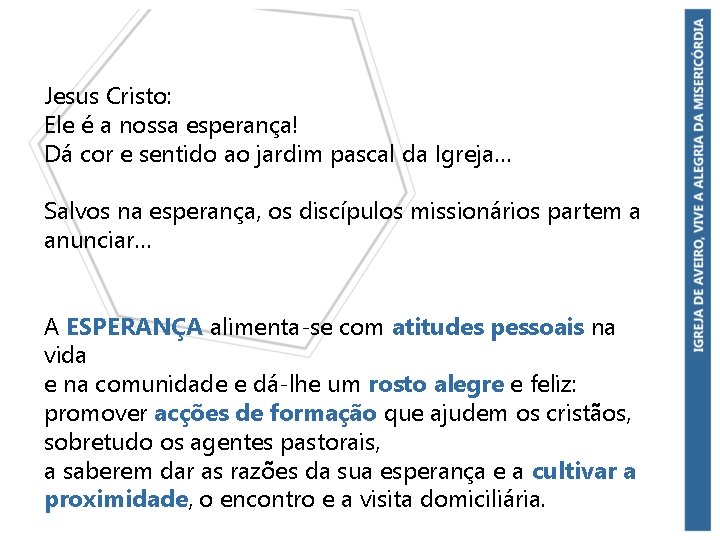 Jesus Cristo:
Ele é a nossa esperança!
Dá cor e sentido ao jardim pascal da Igreja…

Salvos na esperança, os discípulos missionários partem a anunciar…

A ESPERANÇA alimenta-se com atitudes pessoais na vida
e na comunidade e dá-lhe um rosto alegre e feliz:
promover acções de formação que ajudem os cristãos, sobretudo os agentes pastorais,
a saberem dar as razões da sua esperança e a cultivar a proximidade, o encontro e a visita domiciliária.

IGREJA DE AVEIRO, VIVE A ALEGRIA DA MISERICÓRDIA